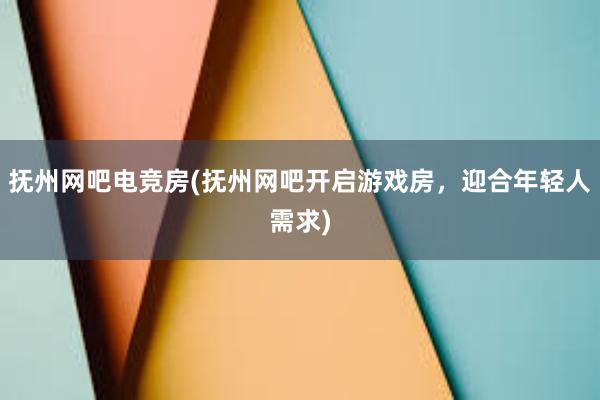 抚州网吧电竞房(抚州网吧开启游戏房，迎合年轻人需求)